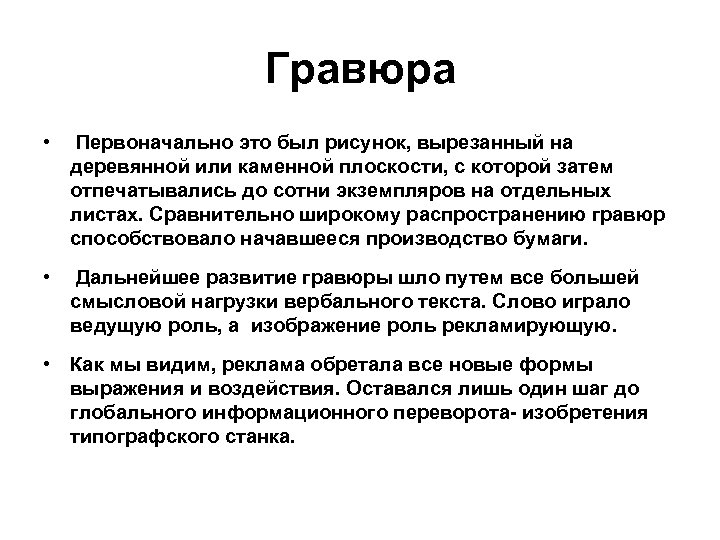 Гравюра

• Первоначально это был рисунок, вырезанный на деревянной или каменной плоскости, с которой затем отпечатывались до сотни экземпляров на отдельных листах. Сравнительно широкому распространению гравюр способствовало начавшееся производство бумаги.

• Дальнейшее развитие гравюры шло путем все большей смысловой нагрузки вербального текста. Слово играло ведущую роль, а изображение роль рекламирующую.

• Как мы видим, реклама обретала все новые формы выражения и воздействия. Оставался лишь один шаг до глобального информационного переворота- изобретения типографского станка.